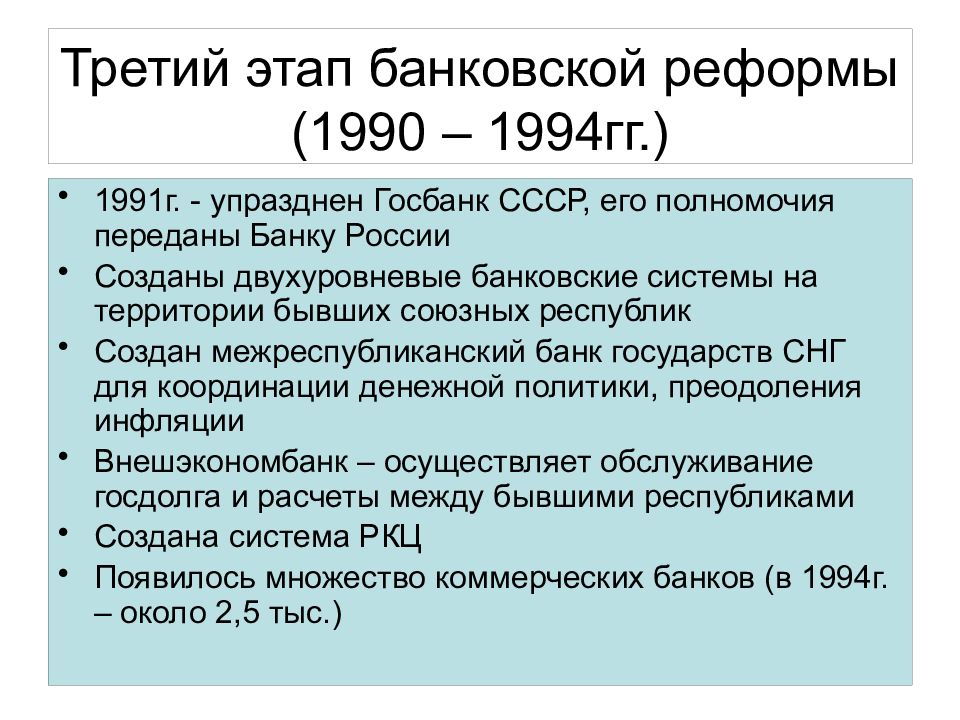 Третий этап банковской реформы (1990 – 1994гг.)

• 1991г. - упразднен Госбанк СССР, его полномочия переданы Банку России
• Созданы двухуровневые банковские системы на территории бывших союзных республик
• Создан межреспубликанский банк государств СНГ для координации денежной политики, преодоления инфляции
• Внешэкономбанк – осуществляет обслуживание госдолга и расчеты между бывшими республиками
• Создана система РКЦ
• Появилось множество коммерческих банков (в 1994г. – около 2,5 тыс.)